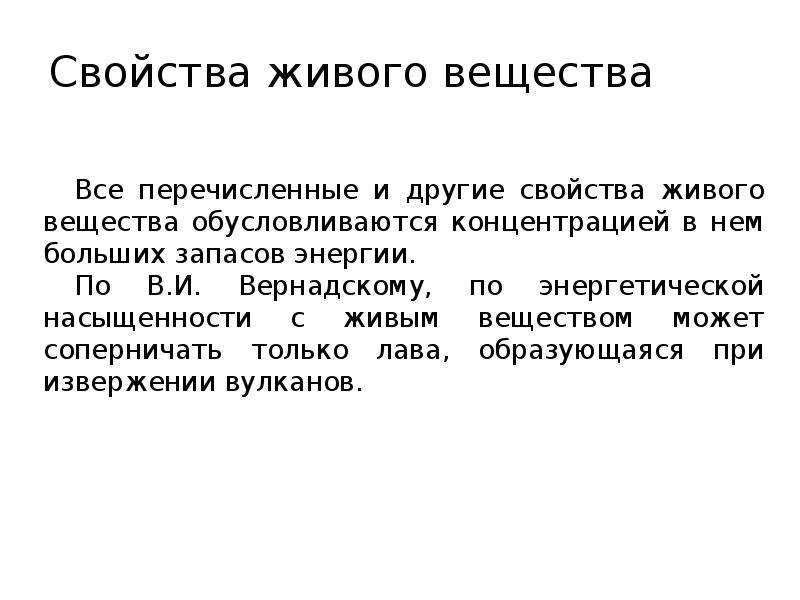 Свойства живого вещества

Все перечисленные и другие свойства живого вещества обусловливаются концентрацией в нем больших запасов энергии.

По В.И. Вернадскому, по энергетической насыщенности с живым веществом может соперничать только лава, образующаяся при извержении вулканов.